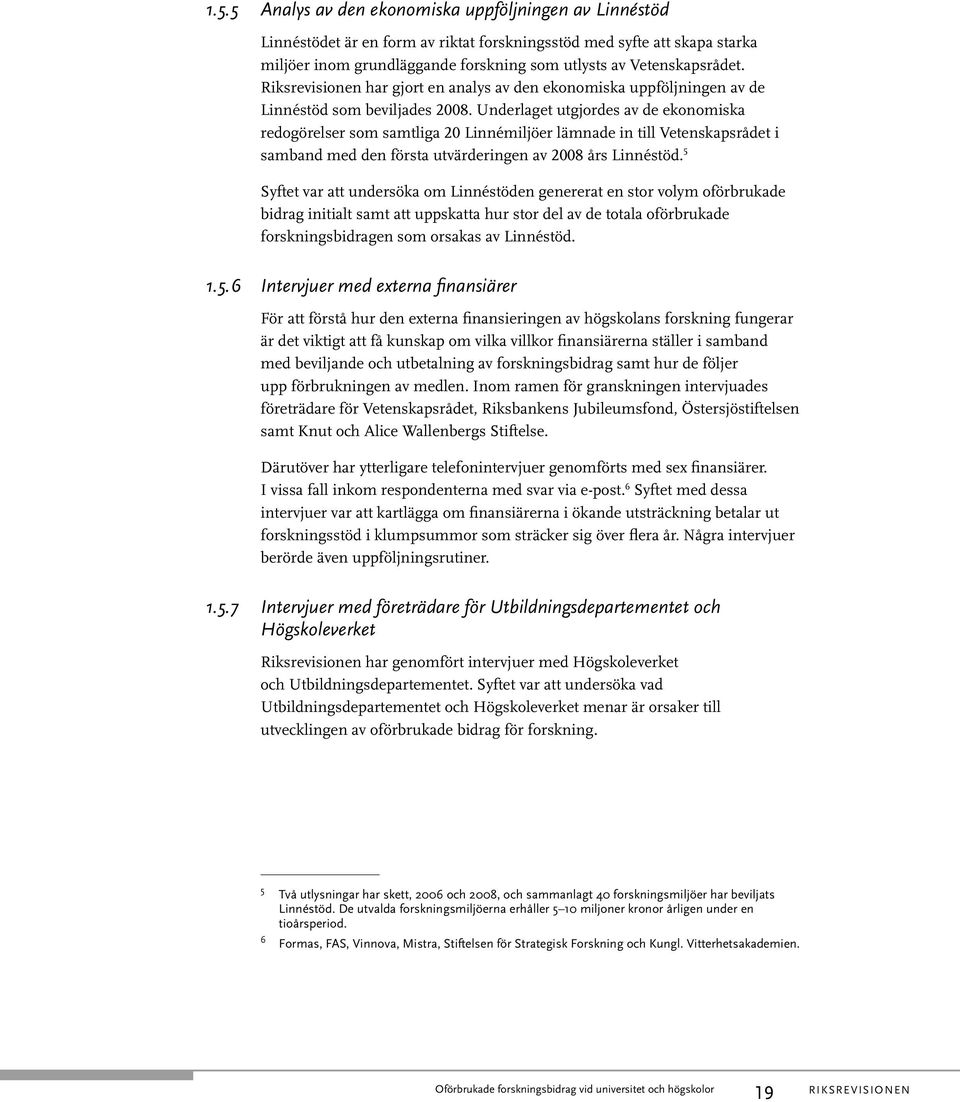 1.5.5 Analys av den ekonomiska uppföljningen av Linnéstöd

Linnéstödet är en form av riktat forskningsstöd med syfte att skapa starka miljöer inom grundläggande forskning som utlysts av Vetenskapsrådet. Riksrevisionen har gjort en analys av den ekonomiska uppföljningen av de Linnéstöd som beviljades 2008. Underlaget utgjordes av de ekonomiska redogörelser som samtliga 20 Linnémiljöer lämnade in till Vetenskapsrådet i samband med den första utvärderingen av 2008 års Linnéstöd.$^5$

Syftet var att undersöka om Linnéstöden genererat en stor volym oförbrukade bidrag initialt samt att uppskatta hur stor del av de totala oförbrukade forskningsbidragen som orsakas av Linnéstöd.

1.5.6 Intervjuer med externa finansiärer

För att förstå hur den externa finansieringen av högskolans forskning fungerar är det viktigt att få kunskap om vilka villkor finansiärerna ställer i samband med beviljande och utbetalning av forskningsbidrag samt hur de följer upp förbrukningen av medlen. Inom ramen för granskningen intervjuades företrädare för Vetenskapsrådet, Riksbankens Jubileumsfond, Östersjöstiftelsen samt Knut och Alice Wallenbergs Stiftelse.

Därutöver har ytterligare telefonintervjuer genomförts med sex finansiärer. I vissa fall inkom respondenterna med svar via e-post.$^6$ Syftet med dessa intervjuer var att kartlägga om finansiärerna i ökande utsträckning betalar ut forskningsstöd i klumpsummor som sträcker sig över flera år. Några intervjuer berörde även uppföljningsrutiner.

1.5.7 Intervjuer med företrädare för Utbildningsdepartementet och Högskoleverket

Riksrevisionen har genomfört intervjuer med Högskoleverket och Utbildningsdepartementet. Syftet var att undersöka vad Utbildningsdepartementet och Högskoleverket menar är orsaker till utvecklingen av oförbrukade bidrag för forskning.

5 Två utlysningar har skett, 2006 och 2008, och sammanlagt 40 forskningsmiljöer har beviljats Linnéstöd. De utvalda forskningsmiljöerna erhåller 5–10 miljoner kronor årligen under en tioårsperiod.

6 Formas, FAS, Vinnova, Mistra, Stiftelsen för Strategisk Forskning och Kungl. Vitterhetsakademien.

Oförbrukade forskningsbidrag vid universitet och högskolor 19 RIKSREVISIONEN